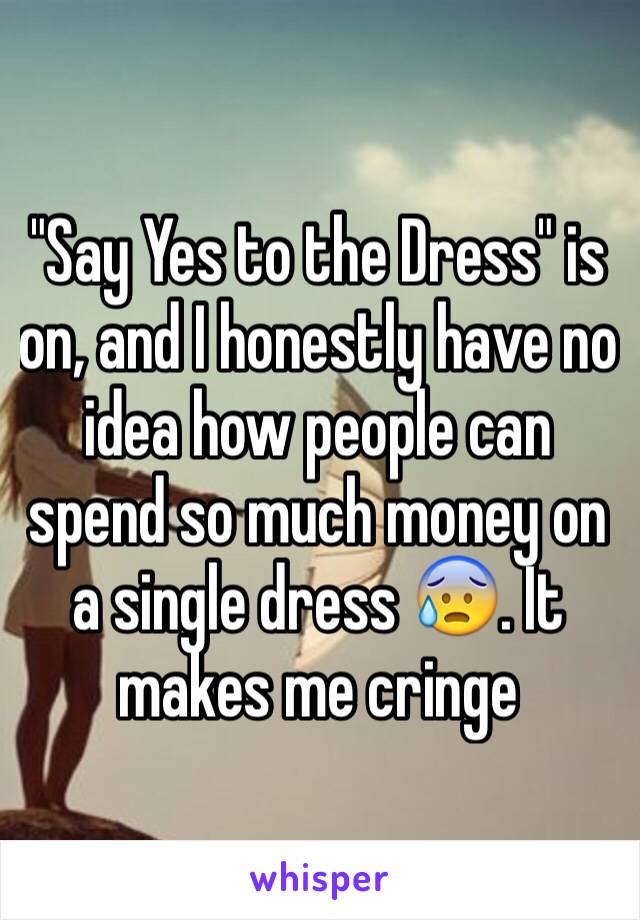 "Say Yes to the Dress" is on, and I honestly have no idea how people can spend so much money on a single dress 😰. It makes me cringe

whisper